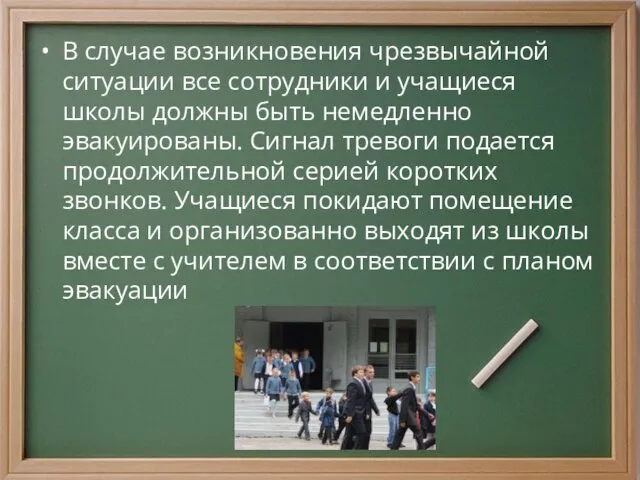 • В случае возникновения чрезвычайной ситуации все сотрудники и учащиеся школы должны быть немедленно эвакуированы. Сигнал тревоги подается продолжительной серией коротких звонков. Учащиеся покидают помещение класса и организованно выходят из школы вместе с учителем в соответствии с планом эвакуации